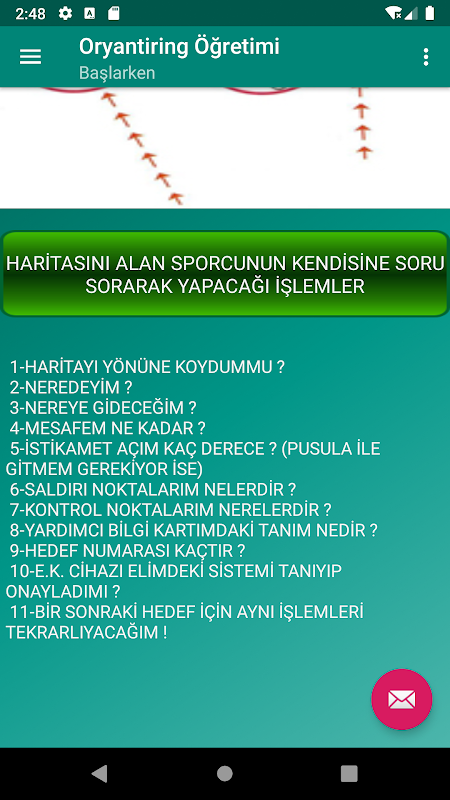 2:48

Oryantiring Öğretimi
Başlarken

HARİTASINI ALAN SPORCUNUN KENDİSİNE SORU SORARAK YAPACAĞI İŞLEMLER

1-HARİTAYI YÖNÜNE KOYDUMMU ?
2-NEREDEYİM ?
3-NEREYE GİDECEĞİM ?
4-MESAFEM NE KADAR ?
5-İSTİKAMET AÇIM KAÇ DERECE ? (PUSULA İLE GİTMEM GEREKİYOR İSE)
6-SALDIRI NOKTALARIM NELERDİR ?
7-KONTROL NOKTALARIM NERELERDİR ?
8-YARDIMCI BİLGİ KARTIMDAKİ TANIM NEDİR ?
9-HEDEF NUMARASI KAÇTIR ?
10-E.K. CİHAZI ELİMDEKİ SİSTEMİ TANIYIP ONAYLADIMI ?
11-BİR SONRAKİ HEDEF İÇİN AYNI İŞLEMLERİ TEKRARLIYACAĞIM !